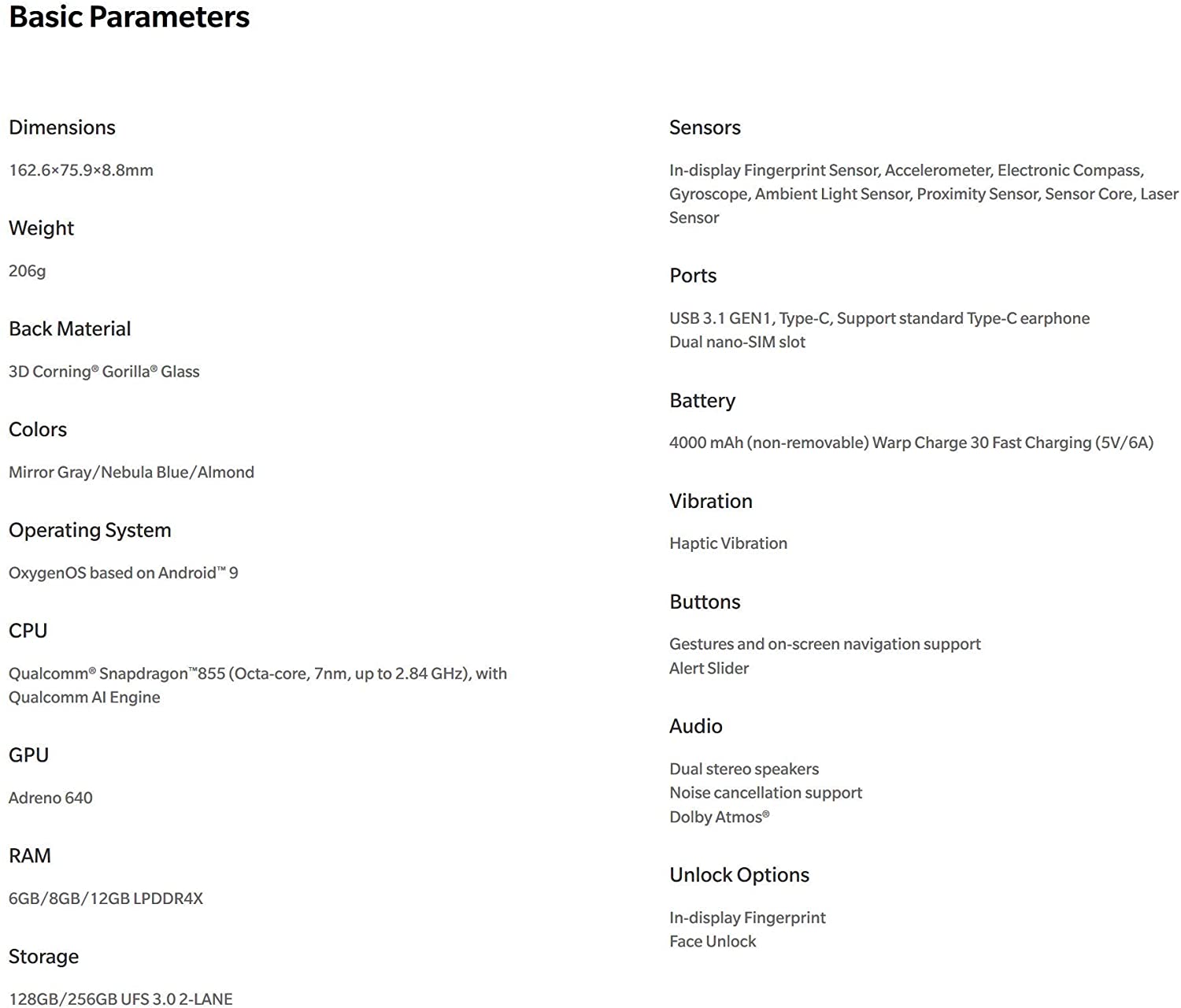 Basic Parameters

Dimensions

162.6×75.9×8.8mm

Weight

206g

Back Material

3D Corning® Gorilla® Glass

Colors

Mirror Gray/Nebula Blue/Almond

Operating System

OxygenOS based on Android™ 9

CPU

Qualcomm® Snapdragon™855 (Octa-core, 7nm, up to 2.84 GHz), with Qualcomm AI Engine

GPU

Adreno 640

RAM

6GB/8GB/12GB LPDDR4X

Storage

128GB/256GB UFS 3.0 2-LANE

Sensors

In-display Fingerprint Sensor, Accelerometer, Electronic Compass, Gyroscope, Ambient Light Sensor, Proximity Sensor, Sensor Core, Laser Sensor

Ports

USB 3.1 GEN1, Type-C, Support standard Type-C earphone
Dual nano-SIM slot

Battery

4000 mAh (non-removable) Warp Charge 30 Fast Charging (5V/6A)

Vibration

Haptic Vibration

Buttons

Gestures and on-screen navigation support
Alert Slider

Audio

Dual stereo speakers
Noise cancellation support
Dolby Atmos®

Unlock Options

In-display Fingerprint
Face Unlock